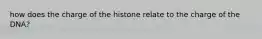 how does the charge of the histone relate to the charge of the DNA?